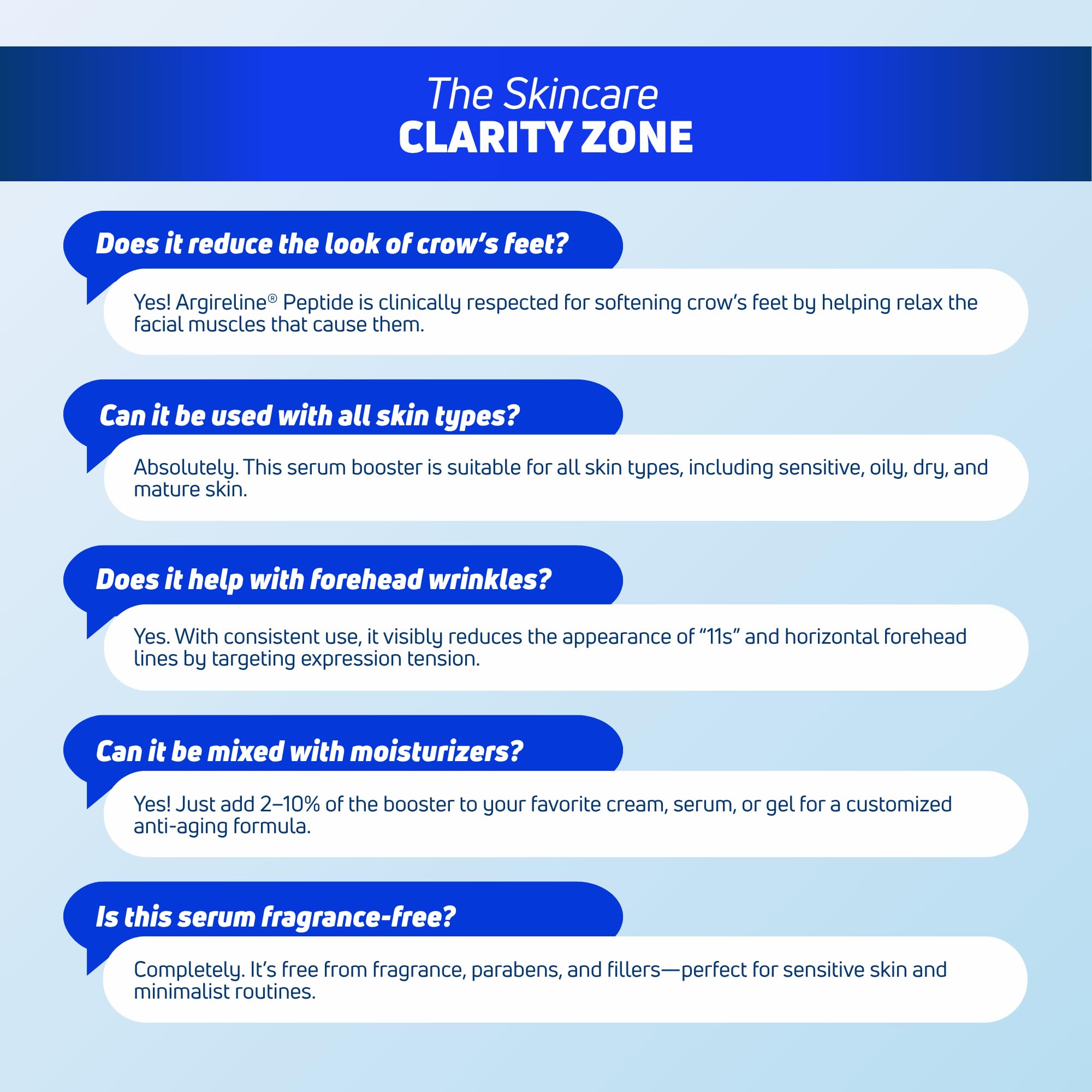 The Skincare
CLARITY ZONE

Does it reduce the look of crow's feet?

Yes! Argireline® Peptide is clinically respected for softening crow's feet by helping relax the facial muscles that cause them.

Can it be used with all skin types?

Absolutely. This serum booster is suitable for all skin types, including sensitive, oily, dry, and mature skin.

Does it help with forehead wrinkles?

Yes. With consistent use, it visibly reduces the appearance of "11s" and horizontal forehead lines by targeting expression tension.

Can it be mixed with moisturizers?

Yes! Just add 2–10% of the booster to your favorite cream, serum, or gel for a customized anti-aging formula.

Is this serum fragrance-free?

Completely. It's free from fragrance, parabens, and fillers—perfect for sensitive skin and minimalist routines.